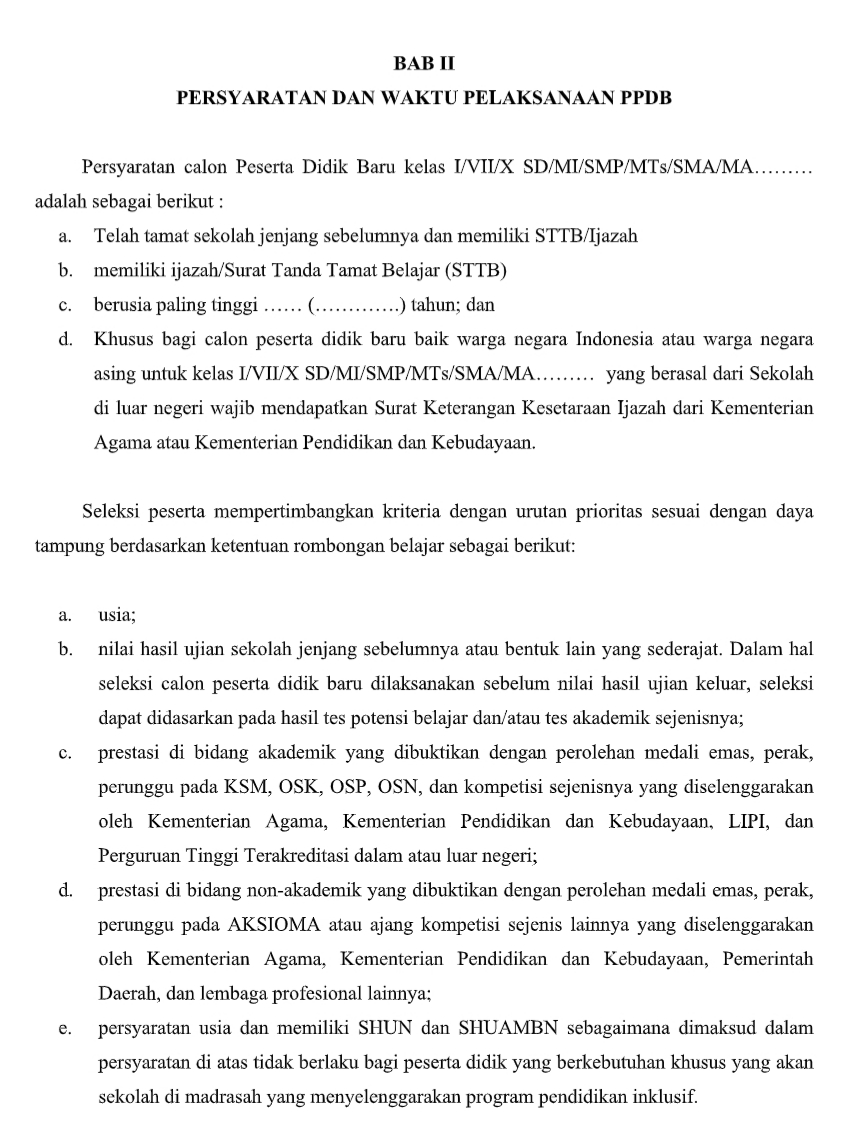 BAB II
PERSYARATAN DAN WAKTU PELAKSANAAN PPDB

Persyaratan calon Peserta Didik Baru kelas I/VII/X SD/MI/SMP/MTs/SMA/MA……… adalah sebagai berikut :

a. Telah tamat sekolah jenjang sebelumnya dan memiliki STTB/Ijazah
b. memiliki ijazah/Surat Tanda Tamat Belajar (STTB)
c. berusia paling tinggi …… (………….) tahun; dan
d. Khusus bagi calon peserta didik baru baik warga negara Indonesia atau warga negara asing untuk kelas I/VII/X SD/MI/SMP/MTs/SMA/MA……… yang berasal dari Sekolah di luar negeri wajib mendapatkan Surat Keterangan Kesetaraan Ijazah dari Kementerian Agama atau Kementerian Pendidikan dan Kebudayaan.

Seleksi peserta mempertimbangkan kriteria dengan urutan prioritas sesuai dengan daya tampung berdasarkan ketentuan rombongan belajar sebagai berikut:

a. usia;
b. nilai hasil ujian sekolah jenjang sebelumnya atau bentuk lain yang sederajat. Dalam hal seleksi calon peserta didik baru dilaksanakan sebelum nilai hasil ujian keluar, seleksi dapat didasarkan pada hasil tes potensi belajar dan/atau tes akademik sejenisnya;
c. prestasi di bidang akademik yang dibuktikan dengan perolehan medali emas, perak, perunggu pada KSM, OSK, OSP, OSN, dan kompetisi sejenisnya yang diselenggarakan oleh Kementerian Agama, Kementerian Pendidikan dan Kebudayaan, LIPI, dan Perguruan Tinggi Terakreditasi dalam atau luar negeri;
d. prestasi di bidang non-akademik yang dibuktikan dengan perolehan medali emas, perak, perunggu pada AKSIOMA atau ajang kompetisi sejenis lainnya yang diselenggarakan oleh Kementerian Agama, Kementerian Pendidikan dan Kebudayaan, Pemerintah Daerah, dan lembaga profesional lainnya;
e. persyaratan usia dan memiliki SHUN dan SHUAMBN sebagaimana dimaksud dalam persyaratan di atas tidak berlaku bagi peserta didik yang berkebutuhan khusus yang akan sekolah di madrasah yang menyelenggarakan program pendidikan inklusif.